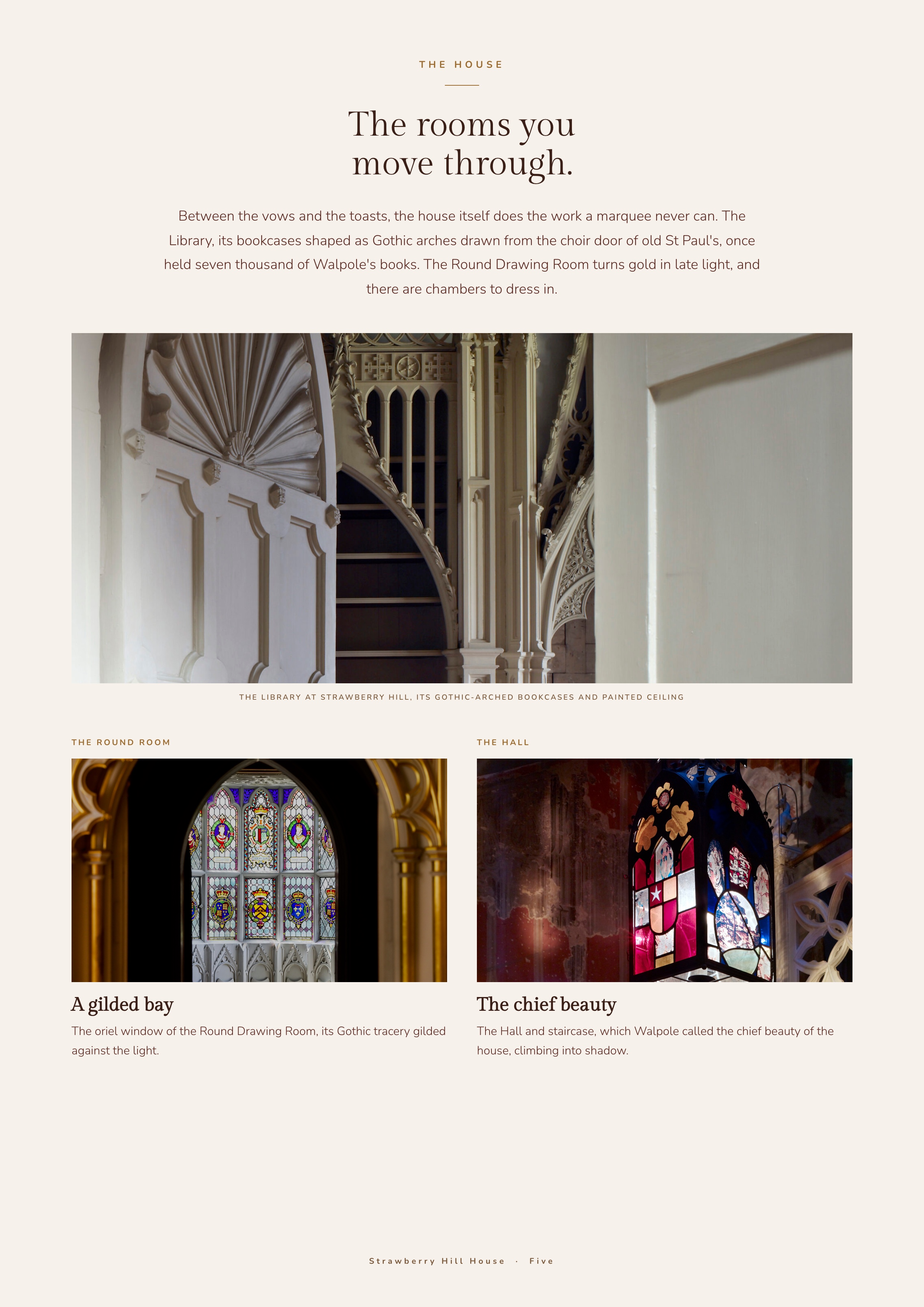 THE HOUSE

The rooms you move through.

Between the vows and the toasts, the house itself does the work a marquee never can. The Library, its bookcases shaped as Gothic arches drawn from the choir door of old St Paul's, once held seven thousand of Walpole's books. The Round Drawing Room turns gold in late light, and there are chambers to dress in.

THE LIBRARY AT STRAWBERRY HILL, ITS GOTHIC-ARCHED BOOKCASES AND PAINTED CEILING

THE ROUND ROOM

A gilded bay

The oriel window of the Round Drawing Room, its Gothic tracery gilded against the light.

THE HALL

The chief beauty

The Hall and staircase, which Walpole called the chief beauty of the house, climbing into shadow.

Strawberry Hill House · Five